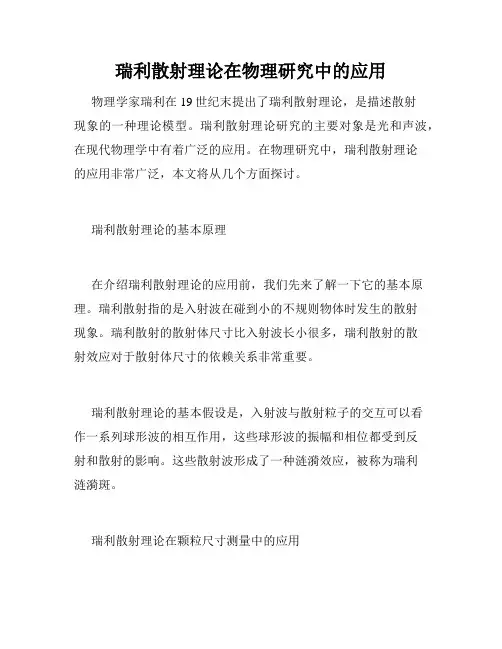 瑞利散射理论在物理研究中的应用

物理学家瑞利在19世纪末提出了瑞利散射理论，是描述散射现象的一种理论模型。瑞利散射理论研究的主要对象是光和声波，在现代物理学中有着广泛的应用。在物理研究中，瑞利散射理论的应用非常广泛，本文将从几个方面探讨。

瑞利散射理论的基本原理

在介绍瑞利散射理论的应用前，我们先来了解一下它的基本原理。瑞利散射指的是入射波在碰到小的不规则物体时发生的散射现象。瑞利散射的散射体尺寸比入射波长小很多，瑞利散射的散射效应对于散射体尺寸的依赖关系非常重要。

瑞利散射理论的基本假设是，入射波与散射粒子的交互可以看作一系列球形波的相互作用，这些球形波的振幅和相位都受到反射和散射的影响。这些散射波形成了一种涟漪效应，被称为瑞利涟漪斑。

瑞利散射理论在颗粒尺寸测量中的应用